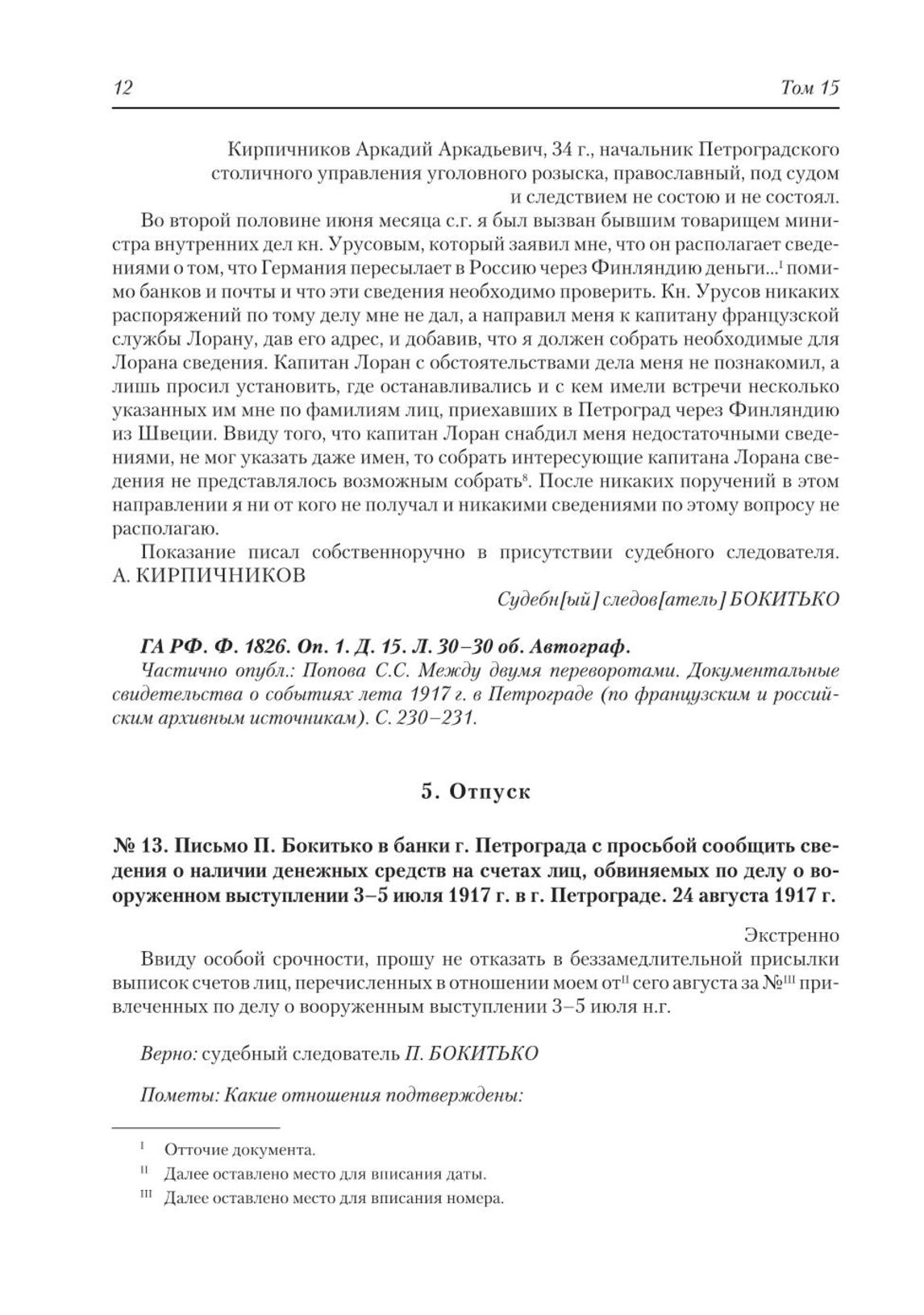 12 Том 15

Кирпичников Аркадий Аркадьевич, 34 г., начальник Петроградского столичного управления уголовного розыска, православный, под судом и следствием не состою и не состоял.

Во второй половине июня месяца с.г. я был вызван бывшим товарищем министра внутренних дел кн. Урусовым, который заявил мне, что он располагает сведениями о том, что Германия пересылает в Россию через Финляндию деньги...$^{I}$ помимо банков и почты и что эти сведения необходимо проверить. Кн. Урусов никаких распоряжений по тому делу мне не дал, а направил меня к капитану французской службы Лорану, дав его адрес, и добавив, что я должен собрать необходимые для Лорана сведения. Капитан Лоран с обстоятельствами дела меня не познакомил, а лишь просил установить, где останавливались и с кем имели встречи несколько указанных им мне по фамилиям лиц, приехавших в Петроград через Финляндию из Швеции. Ввиду того, что капитан Лоран снабдил меня недостаточными сведениями, не мог указать даже имен, то собрать интересующие капитана Лорана сведения не представлялось возможным собрать$^{8}$. После никаких поручений в этом направлении я ни от кого не получал и никакими сведениями по этому вопросу не располагаю.

Показание писал собственноручно в присутствии судебного следователя. А. КИРПИЧНИКОВ

Судебн[ый] следов[атель] БОКИТЬКО

ГА РФ. Ф. 1826. Оп. 1. Д. 15. Л. 30–30 об. Автограф.
Частично опубл.: Попова С.С. Между двумя переворотами. Документальные свидетельства о событиях лета 1917 г. в Петрограде (по французским и российским архивным источникам). С. 230–231.

5. Отпуск

№ 13. Письмо П. Бокитько в банки г. Петрограда с просьбой сообщить сведения о наличии денежных средств на счетах лиц, обвиняемых по делу о вооруженном выступлении 3–5 июля 1917 г. в г. Петрограде. 24 августа 1917 г.

Экстренно

Ввиду особой срочности, прошу не отказать в беззамедлительной присылки выписок счетов лиц, перечисленных в отношении моем от$^{II}$ сего августа за №$^{III}$ привлеченных по делу о вооруженным выступлении 3–5 июля н.г.

Верно: судебный следователь П. БОКИТЬКО

Пометы: Какие отношения подтверждены:

$^{I}$ Отточие документа.
$^{II}$ Далее оставлено место для вписания даты.
$^{III}$ Далее оставлено место для вписания номера.